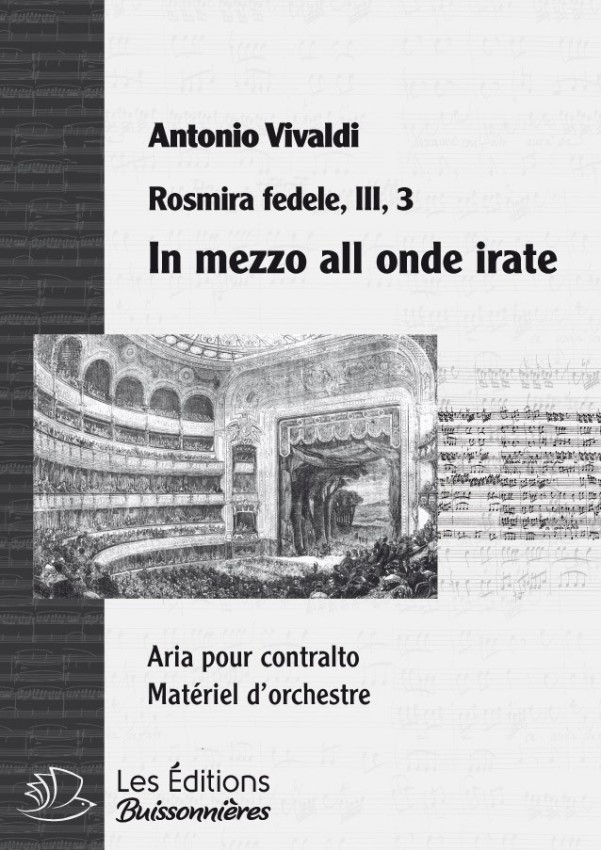 Antonio Vivaldi

Rosmira fedele, III, 3

In mezzo all onde irate

Aria pour contralto
Matériel d'orchestre

Les Éditions
Buissonnières